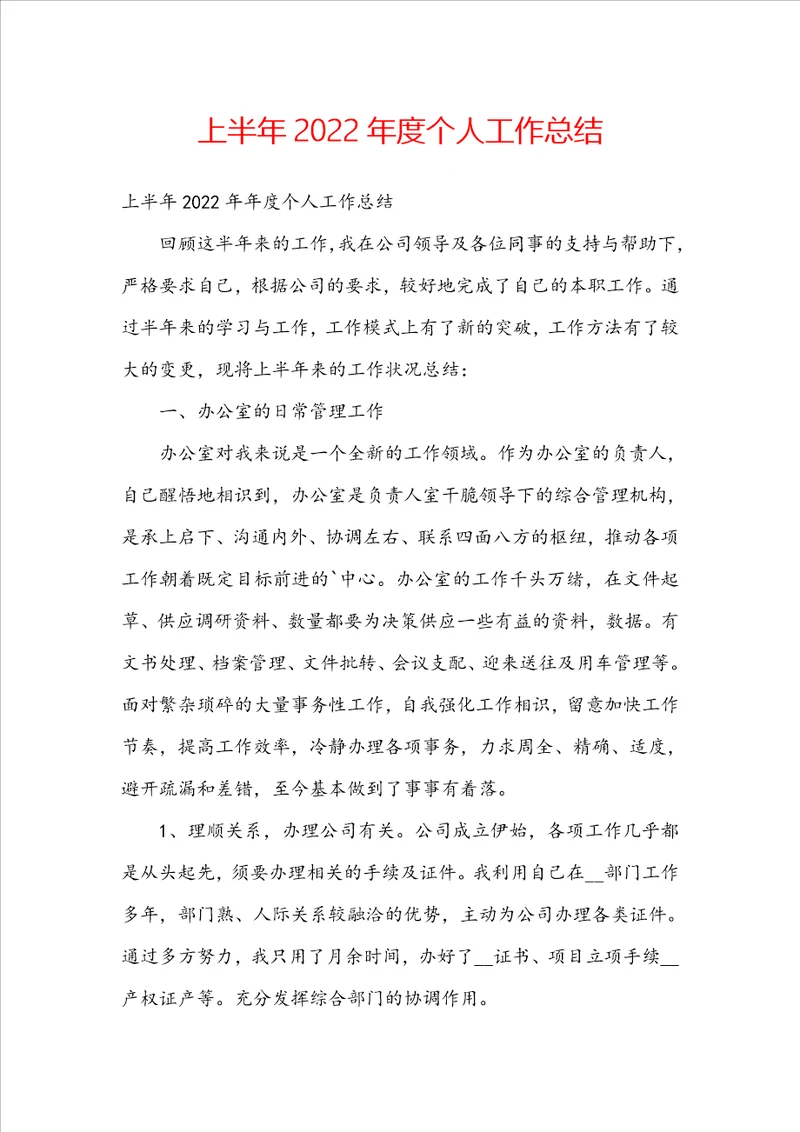 上半年2022年度个人工作总结

上半年2022年年度个人工作总结

回顾这半年来的工作,我在公司领导及各位同事的支持与帮助下,严格要求自己，根据公司的要求，较好地完成了自己的本职工作。通过半年来的学习与工作，工作模式上有了新的突破，工作方法有了较大的变更，现将上半年来的工作状况总结：

一、办公室的日常管理工作

办公室对我来说是一个全新的工作领域。作为办公室的负责人，自己醒悟地相识到，办公室是负责人室干脆领导下的综合管理机构，是承上启下、沟通内外、协调左右、联系四面八方的枢纽，推动各项工作朝着既定目标前进的`中心。办公室的工作千头万绪，在文件起草、供应调研资料、数量都要为决策供应一些有益的资料，数据。有文书处理、档案管理、文件批转、会议支配、迎来送往及用车管理等。面对繁杂琐碎的大量事务性工作，自我强化工作相识，留意加快工作节奏，提高工作效率，冷静办理各项事务，力求周全、精确、适度，避开疏漏和差错，至今基本做到了事事有着落。

1、理顺关系，办理公司有关。公司成立伊始，各项工作几乎都是从头起先，须要办理相关的手续及证件。我利用自己在__部门工作多年，部门熟、人际关系较融洽的优势，主动为公司办理各类证件。通过多方努力，我只用了月余时间，办好了__证书、项目立项手续__产权证产等。充分发挥综合部门的协调作用。